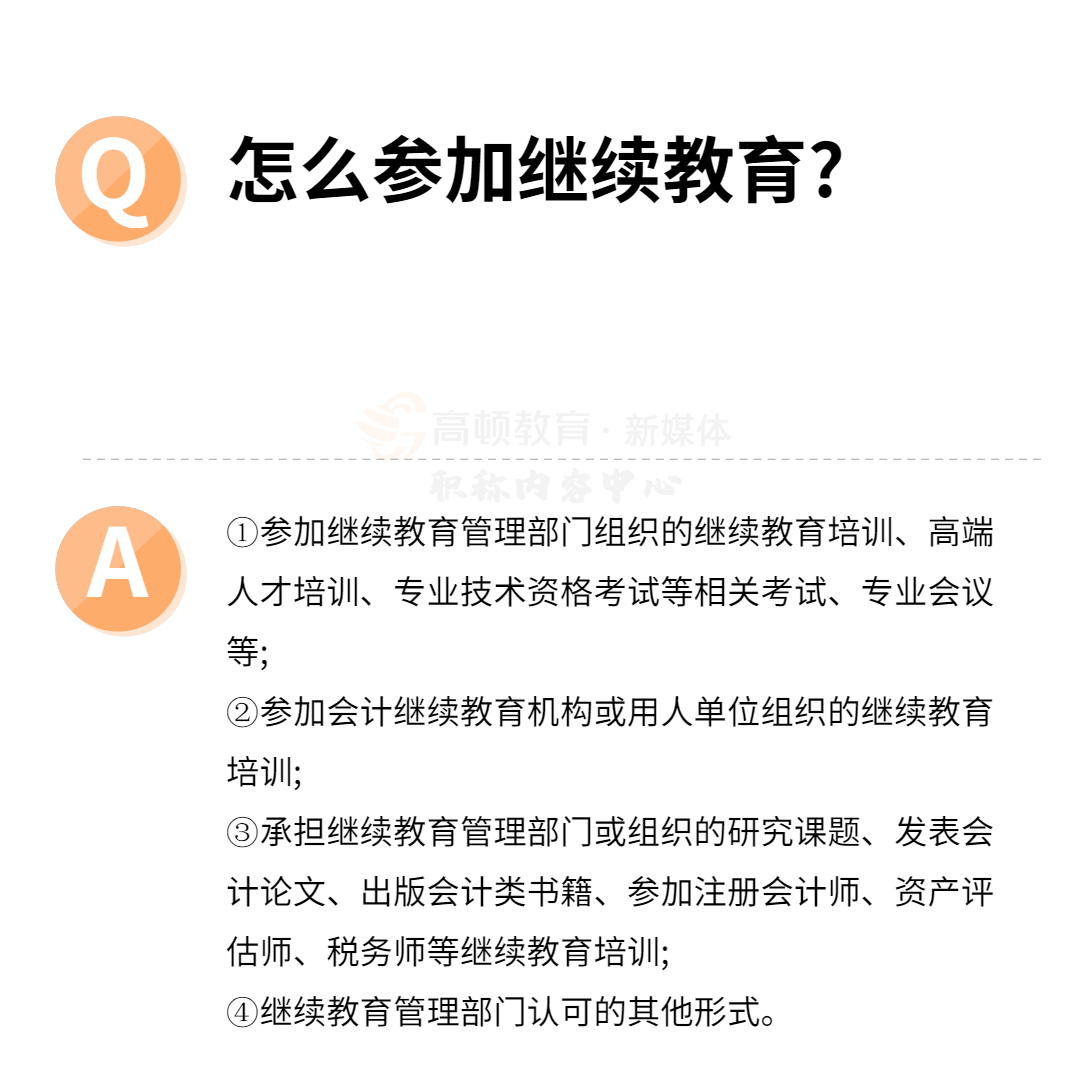 Q

怎么参加继续教育？

高顿教育 · 新媒体
职称内容中心

A

①参加继续教育管理部门组织的继续教育培训、高端人才培训、专业技术资格考试等相关考试、专业会议等;
②参加会计继续教育机构或用人单位组织的继续教育培训;
③承担继续教育管理部门或组织的研究课题、发表会计论文、出版会计类书籍、参加注册会计师、资产评估师、税务师等继续教育培训;
④继续教育管理部门认可的其他形式。